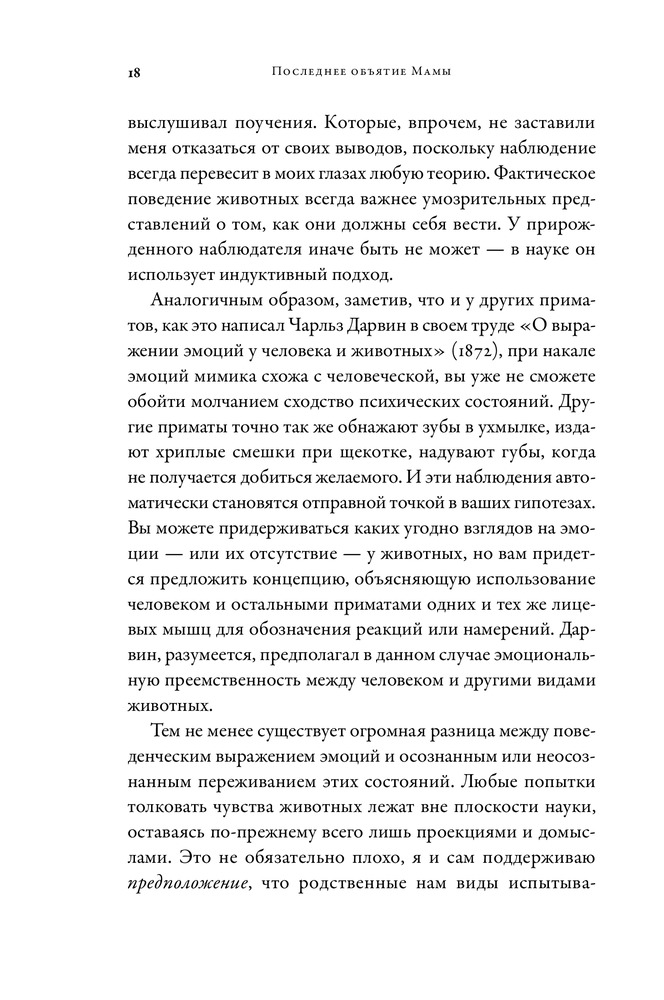 18 Последнее объятие Мамы

выслушивал поучения. Которые, впрочем, не заставили меня отказаться от своих выводов, поскольку наблюдение всегда перевесит в моих глазах любую теорию. Фактическое поведение животных всегда важнее умозрительных представлений о том, как они должны себя вести. У прирожденного наблюдателя иначе быть не может — в науке он использует индуктивный подход.

Аналогичным образом, заметив, что и у других приматов, как это написал Чарльз Дарвин в своем труде «О выражении эмоций у человека и животных» (1872), при накале эмоций мимика схожа с человеческой, вы уже не сможете обойти молчанием сходство психических состояний. Другие приматы точно так же обнажают зубы в ухмылке, издают хриплые смешки при щекотке, надувают губы, когда не получается добиться желаемого. И эти наблюдения автоматически становятся отправной точкой в ваших гипотезах. Вы можете придерживаться каких угодно взглядов на эмоции — или их отсутствие — у животных, но вам придется предложить концепцию, объясняющую использование человеком и остальными приматами одних и тех же лицевых мышц для обозначения реакций или намерений. Дарвин, разумеется, предполагал в данном случае эмоциональную преемственность между человеком и другими видами животных.

Тем не менее существует огромная разница между поведенческим выражением эмоций и осознанным или неосознанным переживанием этих состояний. Любые попытки толковать чувства животных лежат вне плоскости науки, оставаясь по-прежнему всего лишь проекциями и домыслами. Это не обязательно плохо, я и сам поддерживаю предположение, что родственные нам виды испытыва-